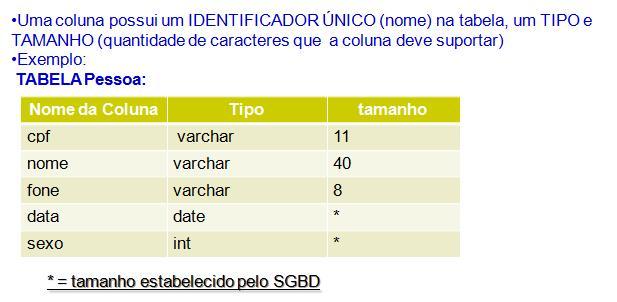 •Uma coluna possui um IDENTIFICADOR ÚNICO (nome) na tabela, um TIPO e TAMANHO (quantidade de caracteres que a coluna deve suportar)
•Exemplo:
TABELA Pessoa:

| Nome da Coluna | Tipo | tamanho |
|---|---|---|
| cpf | varchar | 11 |
| nome | varchar | 40 |
| fone | varchar | 8 |
| data | date | * |
| sexo | int | * |

* = tamanho estabelecido pelo SGBD